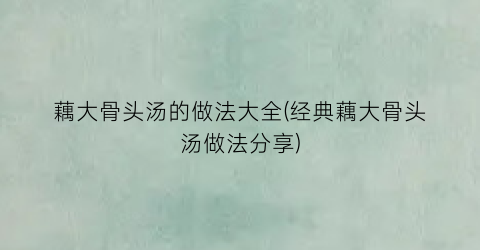 藕大骨头汤的做法大全(经典藕大骨头汤做法分享)